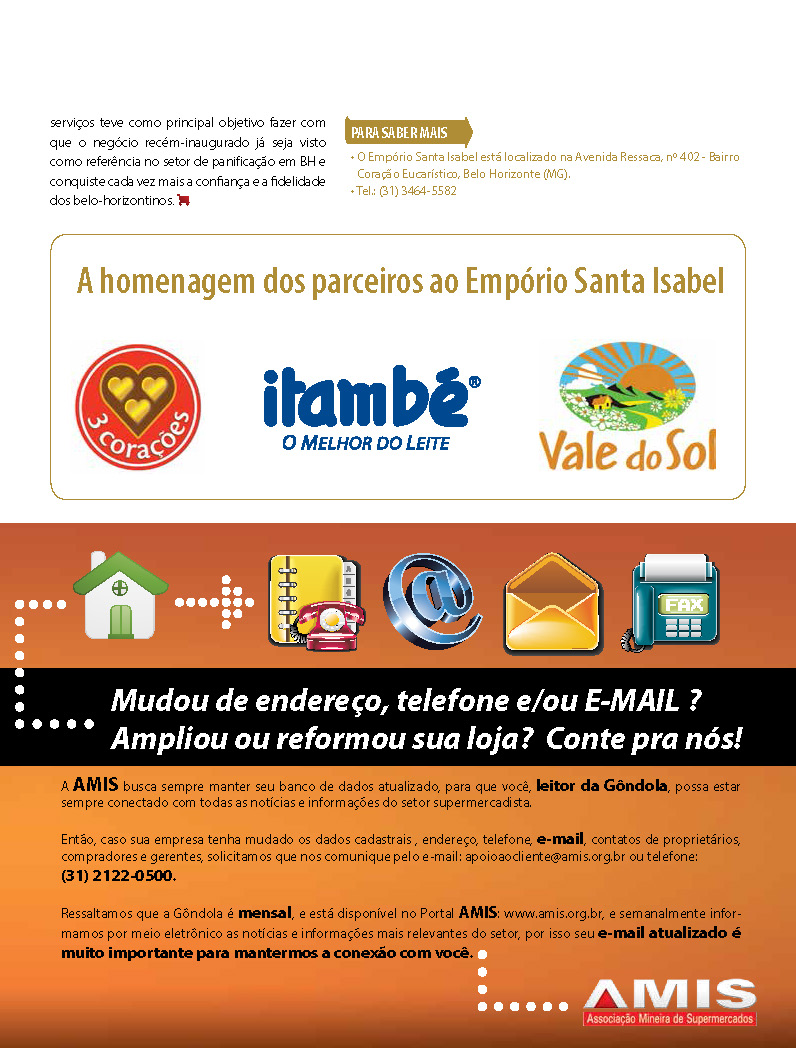 serviços teve como principal objetivo fazer com que o negócio recém-inaugurado já seja visto como referência no setor de panificação em BH e conquiste cada vez mais a confiança e a fidelidade dos belo-horizontinos.

PARA SABER MAIS
• O Empório Santa Isabel está localizado na Avenida Ressaca, nº 402 - Bairro Coração Eucarístico, Belo Horizonte (MG).
• Tel.: (31) 3464-5582

A homenagem dos parceiros ao Empório Santa Isabel

3 corações

itambé®
O MELHOR DO LEITE

Vale do Sol

FAX

Mudou de endereço, telefone e/ou E-MAIL ?
Ampliou ou reformou sua loja? Conte pra nós!

A AMIS busca sempre manter seu banco de dados atualizado, para que você, leitor da Gôndola, possa estar sempre conectado com todas as notícias e informações do setor supermercadista.

Então, caso sua empresa tenha mudado os dados cadastrais , endereço, telefone, e-mail, contatos de proprietários, compradores e gerentes, solicitamos que nos comunique pelo e-mail: apoioaocliente@amis.org.br ou telefone: (31) 2122-0500.

Ressaltamos que a Gôndola é mensal, e está disponível no Portal AMIS: www.amis.org.br, e semanalmente informamos por meio eletrônico as notícias e informações mais relevantes do setor, por isso seu e-mail atualizado é muito importante para mantermos a conexão com você.

AMIS
Associação Mineira de Supermercados